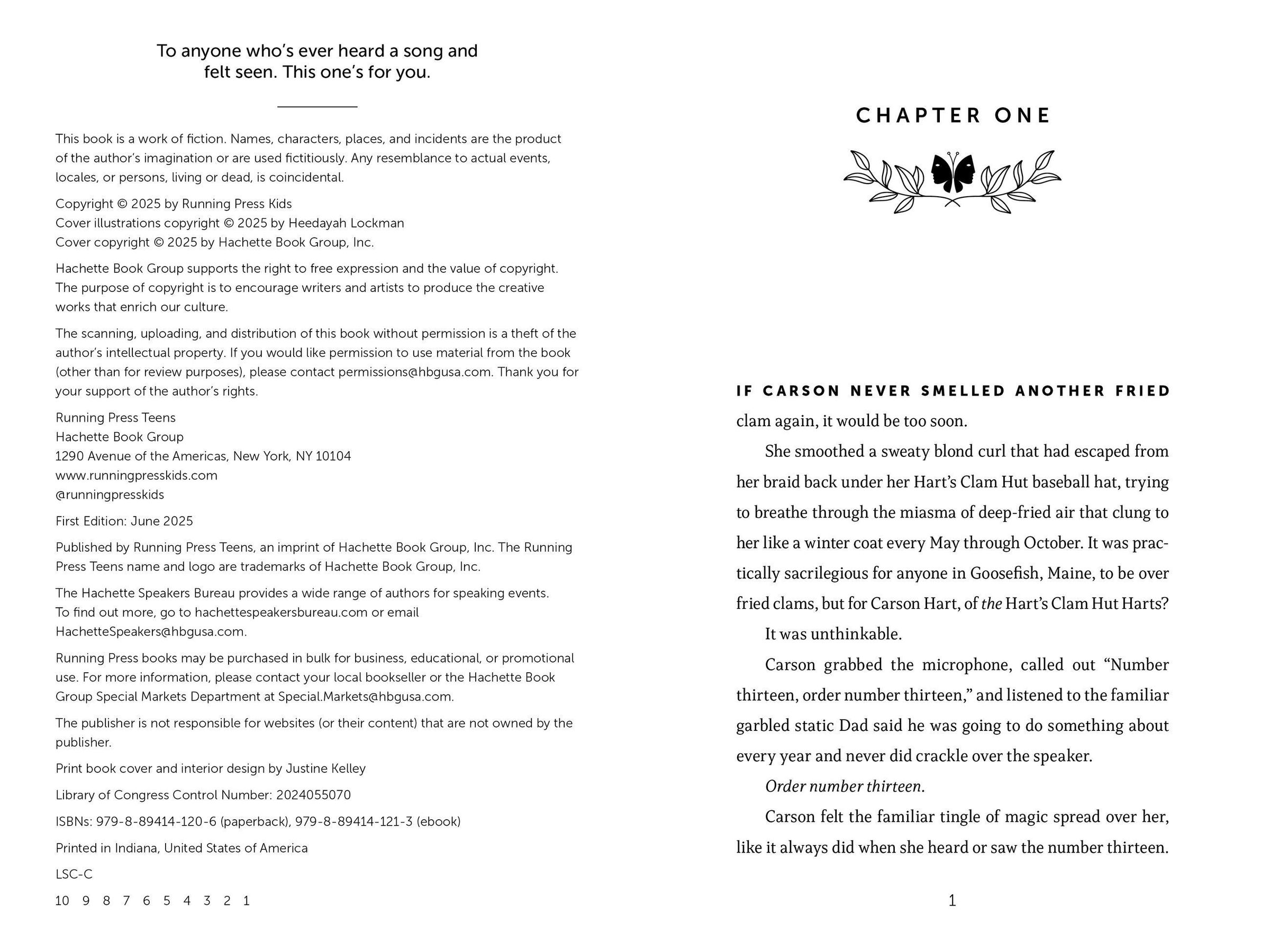 To anyone who's ever heard a song and felt seen. This one's for you.

This book is a work of fiction. Names, characters, places, and incidents are the product of the author's imagination or are used fictitiously. Any resemblance to actual events, locales, or persons, living or dead, is coincidental.

Copyright © 2025 by Running Press Kids
Cover illustrations copyright © 2025 by Heedayah Lockman
Cover copyright © 2025 by Hachette Book Group, Inc.

Hachette Book Group supports the right to free expression and the value of copyright. The purpose of copyright is to encourage writers and artists to produce the creative works that enrich our culture.

The scanning, uploading, and distribution of this book without permission is a theft of the author's intellectual property. If you would like permission to use material from the book (other than for review purposes), please contact permissions@hbgusa.com. Thank you for your support of the author's rights.

Running Press Teens
Hachette Book Group
1290 Avenue of the Americas, New York, NY 10104
www.runningpresskids.com
@runningpresskids

First Edition: June 2025

Published by Running Press Teens, an imprint of Hachette Book Group, Inc. The Running Press Teens name and logo are trademarks of Hachette Book Group, Inc.

The Hachette Speakers Bureau provides a wide range of authors for speaking events. To find out more, go to hachettespeakersbureau.com or email HachetteSpeakers@hbgusa.com.

Running Press books may be purchased in bulk for business, educational, or promotional use. For more information, please contact your local bookseller or the Hachette Book Group Special Markets Department at Special.Markets@hbgusa.com.

The publisher is not responsible for websites (or their content) that are not owned by the publisher.

Print book cover and interior design by Justine Kelley

Library of Congress Control Number: 2024055070

ISBNs: 979-8-89414-120-6 (paperback), 979-8-89414-121-3 (ebook)

Printed in Indiana, United States of America

LSC-C

10 9 8 7 6 5 4 3 2 1

CHAPTER ONE

IF CARSON NEVER SMELLED ANOTHER FRIED clam again, it would be too soon.

She smoothed a sweaty blond curl that had escaped from her braid back under her Hart's Clam Hut baseball hat, trying to breathe through the miasma of deep-fried air that clung to her like a winter coat every May through October. It was practically sacrilegious for anyone in Goosefish, Maine, to be over fried clams, but for Carson Hart, of the Hart's Clam Hut Harts?

It was unthinkable.

Carson grabbed the microphone, called out "Number thirteen, order number thirteen," and listened to the familiar garbled static Dad said he was going to do something about every year and never did crackle over the speaker.

Order number thirteen.

Carson felt the familiar tingle of magic spread over her, like it always did when she heard or saw the number thirteen.

1